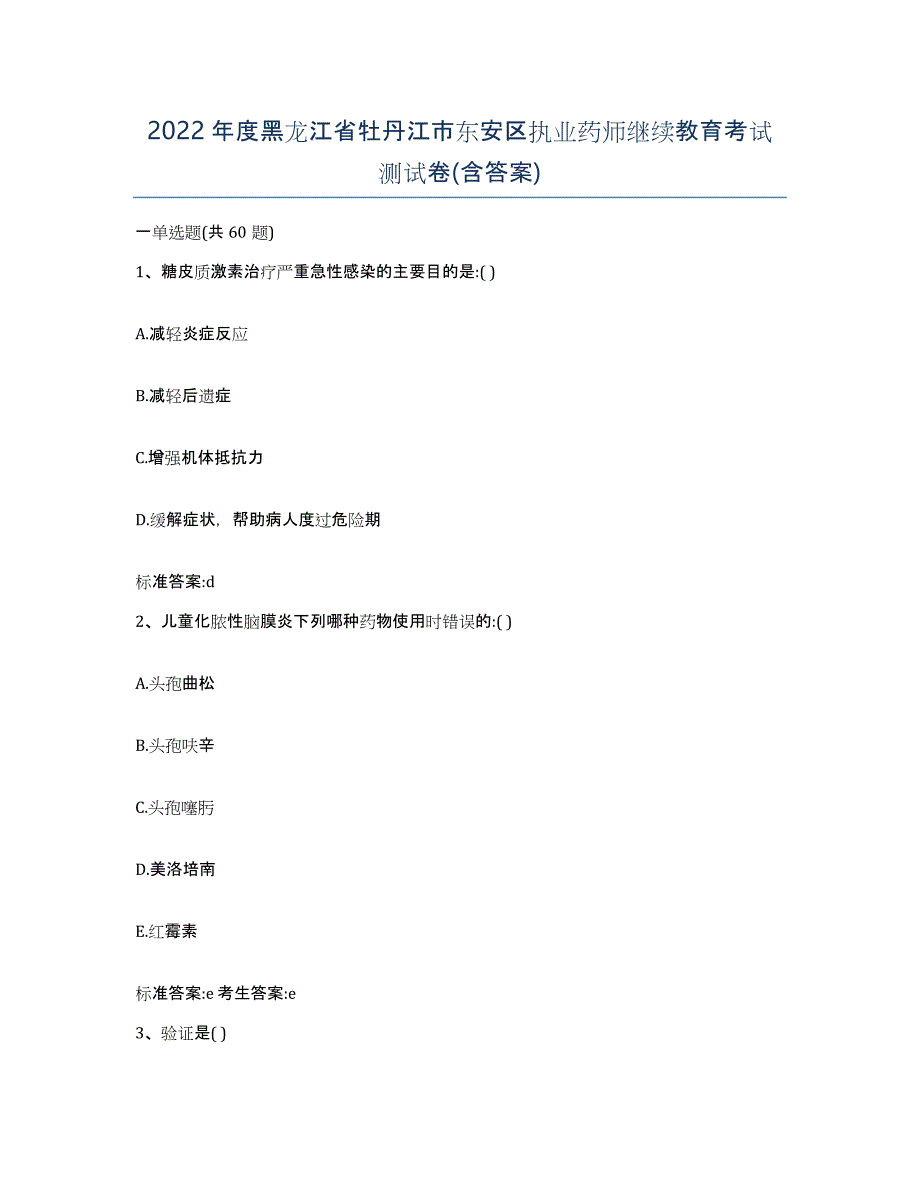 2022年度黑龙江省牡丹江市东安区执业药师继续教育考试测试卷(含答案)

一单选题(共 60 题)

1、糖皮质激素治疗严重急性感染的主要目的是:( )

A.减轻炎症反应

B.减轻后遗症

C.增强机体抵抗力

D.缓解症状，帮助病人度过危险期

标准答案:d

2、儿童化脓性脑膜炎下列哪种药物使用时错误的:( )

A.头孢曲松

B.头孢呋辛

C.头孢噻肟

D.美洛培南

E.红霉素

标准答案:e 考生答案:e

3、验证是( )